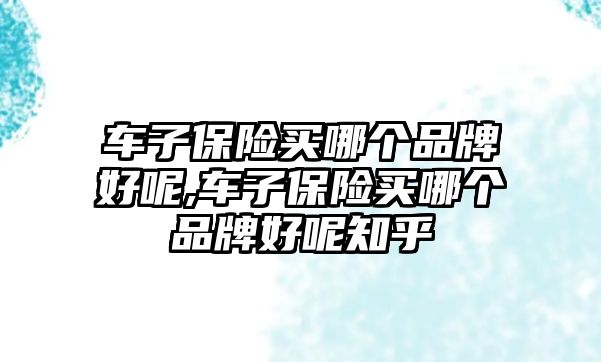 车子保险买哪个品牌好呢,车子保险买哪个品牌好呢知乎